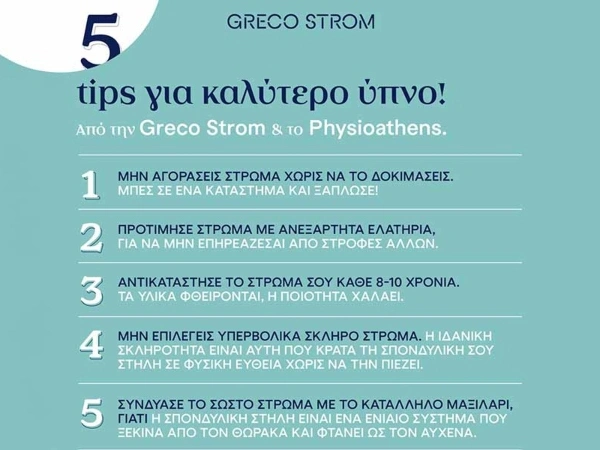 GRECO STROM

5

tips για καλύτερο ύπνο!

Από την Greco Strom & το Physioathens.

1 ΜΗΝ ΑΓΟΡΑΣΕΙΣ ΣΤΡΩΜΑ ΧΩΡΙΣ ΝΑ ΤΟ ΔΟΚΙΜΑΣΕΙΣ. ΜΠΕΣ ΣΕ ΕΝΑ ΚΑΤΑΣΤΗΜΑ ΚΑΙ ΞΑΠΛΩΣΕ!

2 ΠΡΟΤΙΜΗΣΕ ΣΤΡΩΜΑ ΜΕ ΑΝΕΞΑΡΤΗΤΑ ΕΛΑΤΗΡΙΑ, ΓΙΑ ΝΑ ΜΗΝ ΕΠΗΡΕΑΖΕΣΑΙ ΑΠΟ ΣΤΡΟΦΕΣ ΑΛΛΩΝ.

3 ΑΝΤΙΚΑΤΑΣΤΗΣΕ ΤΟ ΣΤΡΩΜΑ ΣΟΥ ΚΑΘΕ 8-10 ΧΡΟΝΙΑ. ΤΑ ΥΛΙΚΑ ΦΘΕΙΡΟΝΤΑΙ, Η ΠΟΙΟΤΗΤΑ ΧΑΛΑΕΙ.

4 ΜΗΝ ΕΠΙΛΕΓΕΙΣ ΥΠΕΡΒΟΛΙΚΑ ΣΚΛΗΡΟ ΣΤΡΩΜΑ. Η ΙΔΑΝΙΚΗ ΣΚΛΗΡΟΤΗΤΑ ΕΙΝΑΙ ΑΥΤΗ ΠΟΥ ΚΡΑΤΑ ΤΗ ΣΠΟΝΔΥΛΙΚΗ ΣΟΥ ΣΤΗΛΗ ΣΕ ΦΥΣΙΚΗ ΕΥΘΕΙΑ ΧΩΡΙΣ ΝΑ ΤΗΝ ΠΙΕΖΕΙ.

5 ΣΥΝΔΥΑΣΕ ΤΟ ΣΩΣΤΟ ΣΤΡΩΜΑ ΜΕ ΤΟ ΚΑΤΑΛΛΗΛΟ ΜΑΞΙΛΑΡΙ, ΓΙΑΤΙ Η ΣΠΟΝΔΥΛΙΚΗ ΣΤΗΛΗ ΕΙΝΑΙ ΕΝΑ ΕΝΙΑΙΟ ΣΥΣΤΗΜΑ ΠΟΥ ΞΕΚΙΝΑ ΑΠΟ ΤΟΝ ΘΩΡΑΚΑ ΚΑΙ ΦΤΑΝΕΙ ΩΣ ΤΟΝ ΑΥΧΕΝΑ.